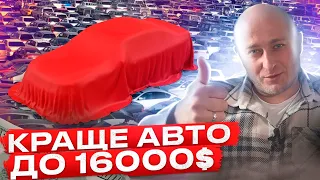 КРАЩЕ АВТО ДО 16000$